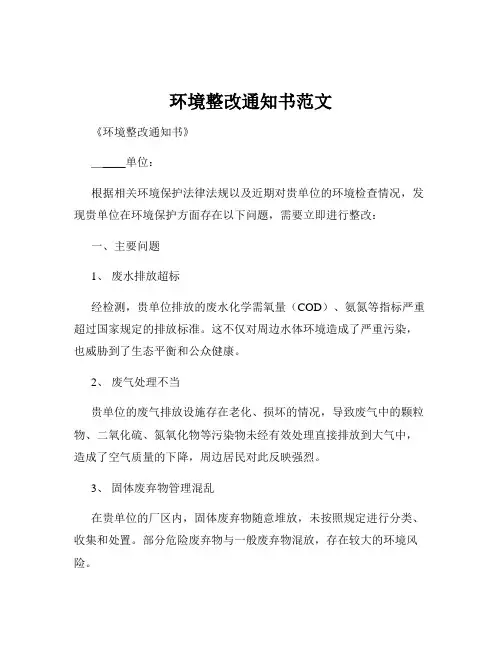 环境整改通知书范文

《环境整改通知书》

______单位：

根据相关环境保护法律法规以及近期对贵单位的环境检查情况，发现贵单位在环境保护方面存在以下问题，需要立即进行整改：

一、主要问题

1、 废水排放超标

经检测，贵单位排放的废水化学需氧量（COD）、氨氮等指标严重超过国家规定的排放标准。这不仅对周边水体环境造成了严重污染，也威胁到了生态平衡和公众健康。

2、 废气处理不当

贵单位的废气排放设施存在老化、损坏的情况，导致废气中的颗粒物、二氧化硫、氮氧化物等污染物未经有效处理直接排放到大气中，造成了空气质量的下降，周边居民对此反映强烈。

3、 固体废弃物管理混乱

在贵单位的厂区内，固体废弃物随意堆放，未按照规定进行分类、收集和处置。部分危险废弃物与一般废弃物混放，存在较大的环境风险。